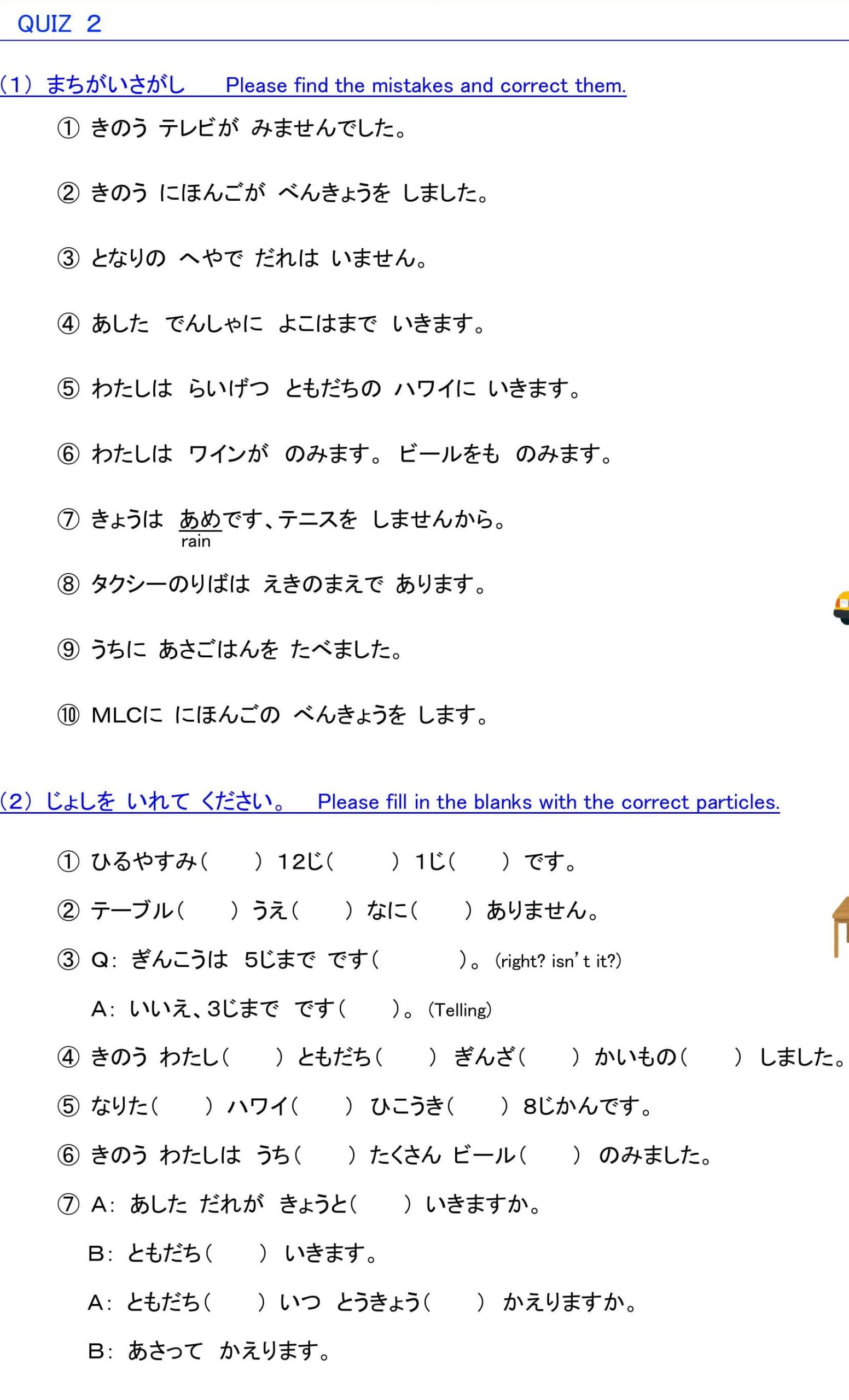 QUIZ 2

(1) まちがいさがし Please find the mistakes and correct them.

① きのう テレビが みませんでした。

② きのう にほんごが べんきょうを しました。

③ となりの へやで だれは いません。

④ あした でんしゃに よこはまで いきます。

⑤ わたしは らいげつ ともだちの ハワイに いきます。

⑥ わたしは ワインが のみます。 ビールをも のみます。

⑦ きょうは あめです、テニスを しませんから。
rain

⑧ タクシーのりばは えきのまえで あります。

⑨ うちに あさごはんを たべました。

⑩ MLCに にほんごの べんきょうを します。

(2) じょしを いれて ください。 Please fill in the blanks with the correct particles.

① ひるやすみ( ) 12じ( ) 1じ( ) です。

② テーブル( ) うえ( ) なに( ) ありません。

③ Q: ぎんこうは 5じまで です( )。 (right? isn't it?)

A: いいえ、3じまで です( )。 (Telling)

④ きのう わたし( ) ともだち( ) ぎんざ( ) かいもの( ) しました。

⑤ なりた( ) ハワイ( ) ひこうき( ) 8じかんです。

⑥ きのう わたしは うち( ) たくさん ビール( ) のみました。

⑦ A: あした だれが きょうと( ) いきますか。

B: ともだち( ) いきます。

A: ともだち( ) いつ とうきょう( ) かえりますか。

B: あさって かえります。